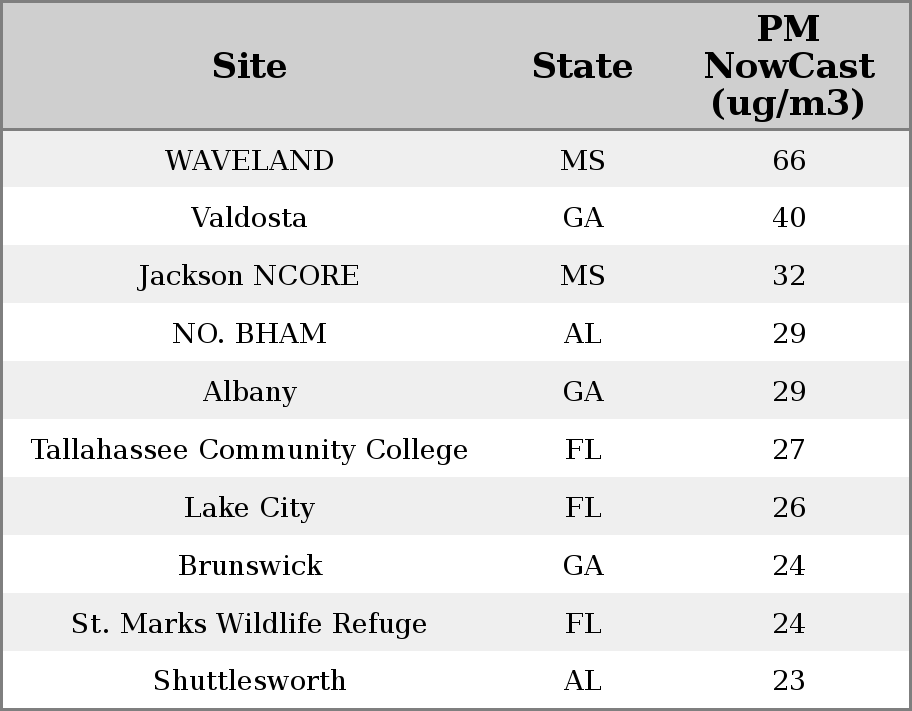 | Site | State | PM NowCast (ug/m3) |
|---|---|---|
| WAVELAND | MS | 66 |
| Valdosta | GA | 40 |
| Jackson NCORE | MS | 32 |
| NO. BHAM | AL | 29 |
| Albany | GA | 29 |
| Tallahassee Community College | FL | 27 |
| Lake City | FL | 26 |
| Brunswick | GA | 24 |
| St. Marks Wildlife Refuge | FL | 24 |
| Shuttlesworth | AL | 23 |